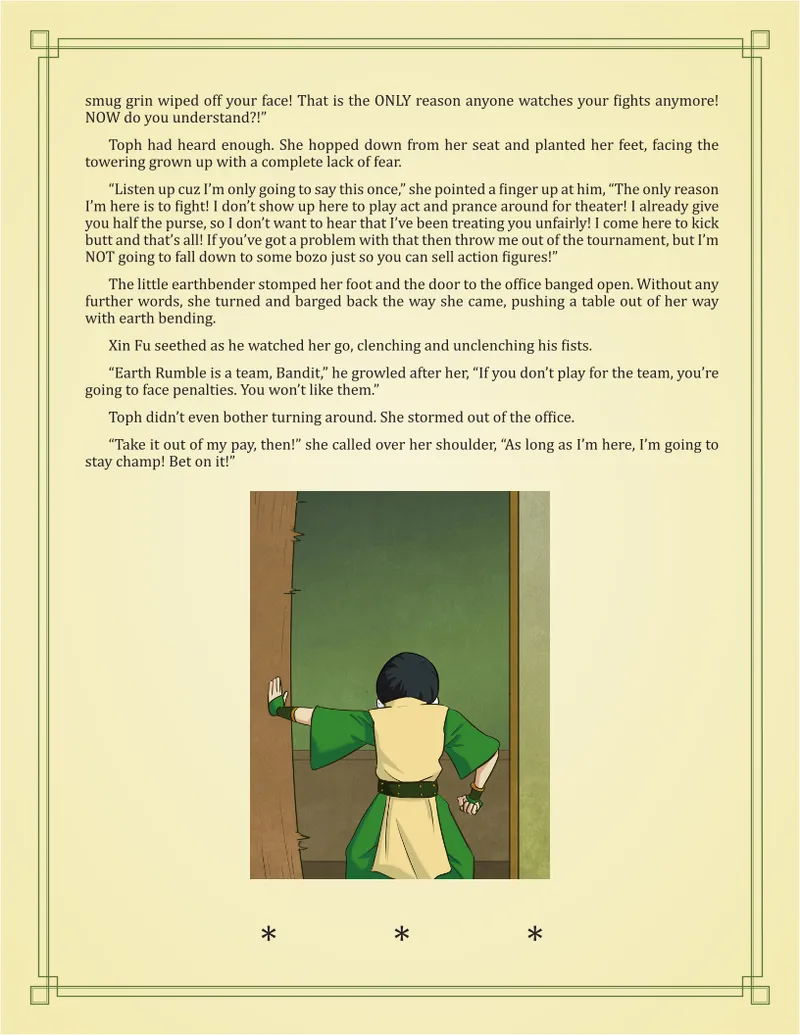 smug grin wiped off your face! That is the ONLY reason anyone watches your fights anymore! NOW do you understand?!"

Toph had heard enough. She hopped down from her seat and planted her feet, facing the towering grown up with a complete lack of fear.

"Listen up cuz I'm only going to say this once," she pointed a finger up at him, "The only reason I'm here is to fight! I don't show up here to play act and prance around for theater! I already give you half the purse, so I don't want to hear that I've been treating you unfairly! I come here to kick butt and that's all! If you've got a problem with that then throw me out of the tournament, but I'm NOT going to fall down to some bozo just so you can sell action figures!"

The little earthbender stomped her foot and the door to the office banged open. Without any further words, she turned and barged back the way she came, pushing a table out of her way with earth bending.

Xin Fu seethed as he watched her go, clenching and unclenching his fists.

"Earth Rumble is a team, Bandit," he growled after her, "If you don't play for the team, you're going to face penalties. You won't like them."

Toph didn't even bother turning around. She stormed out of the office.

"Take it out of my pay, then!" she called over her shoulder, "As long as I'm here, I'm going to stay champ! Bet on it!"

* * *